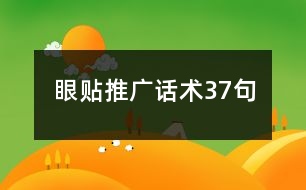 眼贴推广话术37句